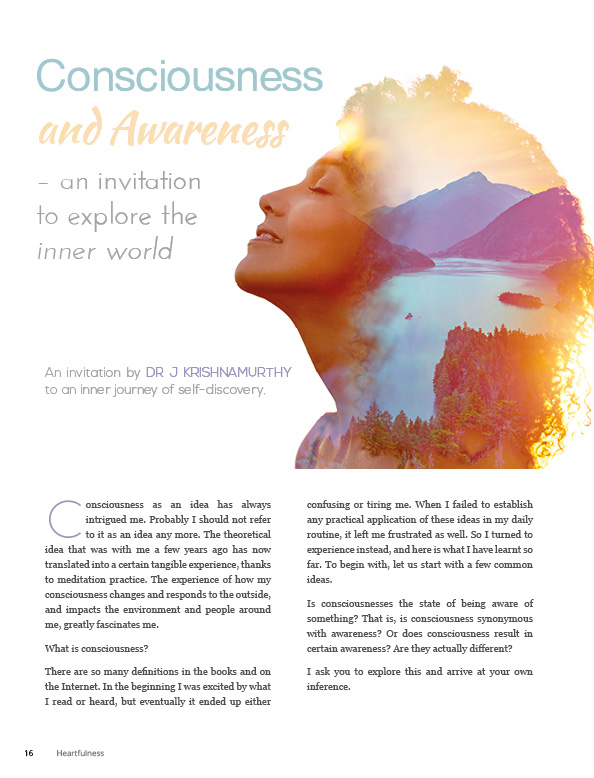 Consciousness and Awareness

– an invitation to explore the inner world

An invitation by DR J KRISHNAMURTHY to an inner journey of self-discovery.

Consciousness as an idea has always intrigued me. Probably I should not refer to it as an idea any more. The theoretical idea that was with me a few years ago has now translated into a certain tangible experience, thanks to meditation practice. The experience of how my consciousness changes and responds to the outside, and impacts the environment and people around me, greatly fascinates me.

What is consciousness?

There are so many definitions in the books and on the Internet. In the beginning I was excited by what I read or heard, but eventually it ended up either confusing or tiring me. When I failed to establish any practical application of these ideas in my daily routine, it left me frustrated as well. So I turned to experience instead, and here is what I have learnt so far. To begin with, let us start with a few common ideas.

Is consciousnesses the state of being aware of something? That is, is consciousness synonymous with awareness? Or does consciousness result in certain awareness? Are they actually different?

I ask you to explore this and arrive at your own inference.

16 Heartfulness